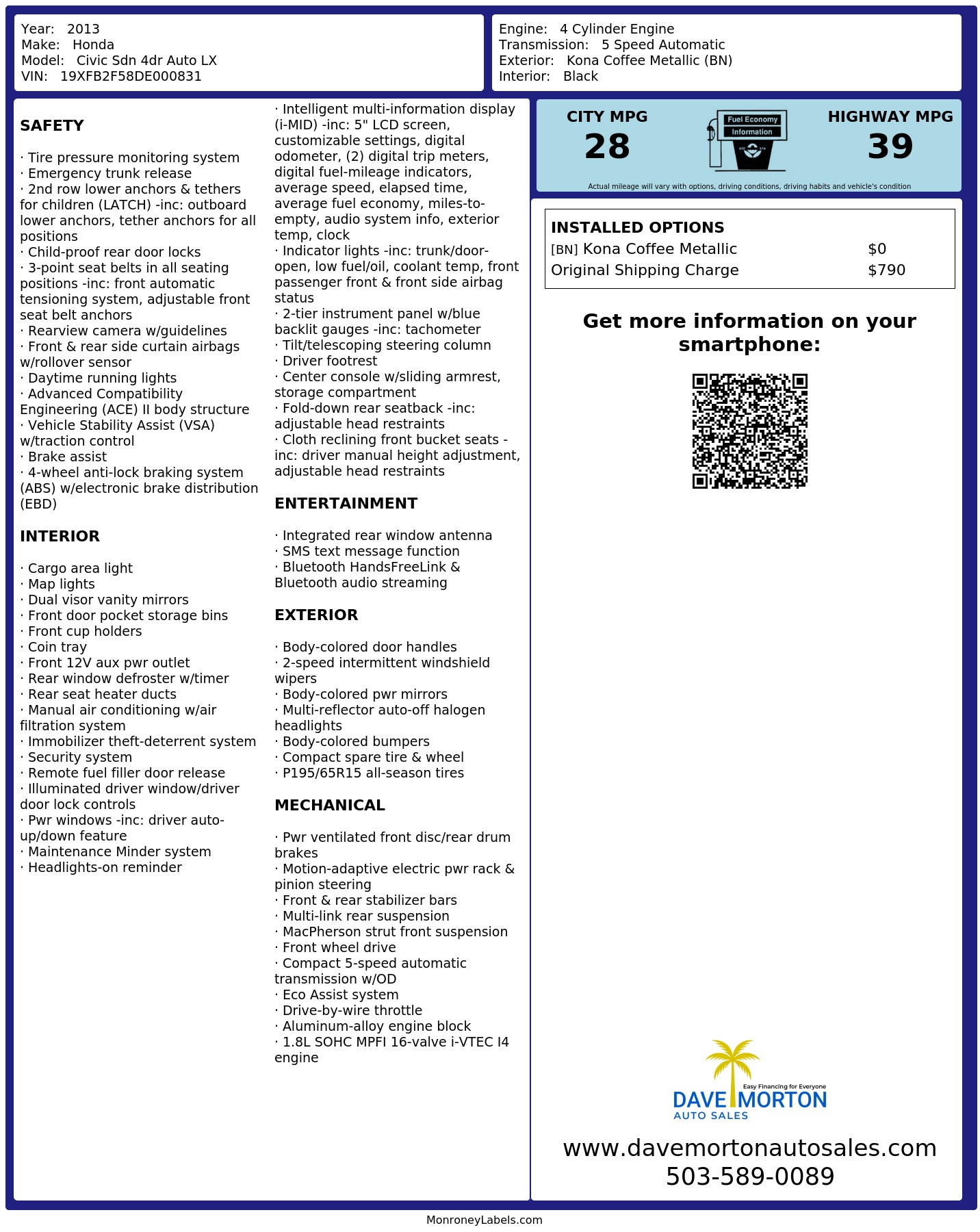 Year: 2013
Make: Honda
Model: Civic Sdn 4dr Auto LX
VIN: 19XFB2F58DE000831

Engine: 4 Cylinder Engine
Transmission: 5 Speed Automatic
Exterior: Kona Coffee Metallic (BN)
Interior: Black

SAFETY

· Tire pressure monitoring system
· Emergency trunk release
· 2nd row lower anchors & tethers for children (LATCH) -inc: outboard lower anchors, tether anchors for all positions
· Child-proof rear door locks
· 3-point seat belts in all seating positions -inc: front automatic tensioning system, adjustable front seat belt anchors
· Rearview camera w/guidelines
· Front & rear side curtain airbags w/rollover sensor
· Daytime running lights
· Advanced Compatibility Engineering (ACE) II body structure
· Vehicle Stability Assist (VSA) w/traction control
· Brake assist
· 4-wheel anti-lock braking system (ABS) w/electronic brake distribution (EBD)

INTERIOR

· Cargo area light
· Map lights
· Dual visor vanity mirrors
· Front door pocket storage bins
· Front cup holders
· Coin tray
· Front 12V aux pwr outlet
· Rear window defroster w/timer
· Rear seat heater ducts
· Manual air conditioning w/air filtration system
· Immobilizer theft-deterrent system
· Security system
· Remote fuel filler door release
· Illuminated driver window/driver door lock controls
· Pwr windows -inc: driver auto-up/down feature
· Maintenance Minder system
· Headlights-on reminder

· Intelligent multi-information display (i-MID) -inc: 5" LCD screen, customizable settings, digital odometer, (2) digital trip meters, digital fuel-mileage indicators, average speed, elapsed time, average fuel economy, miles-to-empty, audio system info, exterior temp, clock
· Indicator lights -inc: trunk/door-open, low fuel/oil, coolant temp, front passenger front & front side airbag status
· 2-tier instrument panel w/blue backlit gauges -inc: tachometer
· Tilt/telescoping steering column
· Driver footrest
· Center console w/sliding armrest, storage compartment
· Fold-down rear seatback -inc: adjustable head restraints
· Cloth reclining front bucket seats -inc: driver manual height adjustment, adjustable head restraints

ENTERTAINMENT

· Integrated rear window antenna
· SMS text message function
· Bluetooth HandsFreeLink & Bluetooth audio streaming

EXTERIOR

· Body-colored door handles
· 2-speed intermittent windshield wipers
· Body-colored pwr mirrors
· Multi-reflector auto-off halogen headlights
· Body-colored bumpers
· Compact spare tire & wheel
· P195/65R15 all-season tires

MECHANICAL

· Pwr ventilated front disc/rear drum brakes
· Motion-adaptive electric pwr rack & pinion steering
· Front & rear stabilizer bars
· Multi-link rear suspension
· MacPherson strut front suspension
· Front wheel drive
· Compact 5-speed automatic transmission w/OD
· Eco Assist system
· Drive-by-wire throttle
· Aluminum-alloy engine block
· 1.8L SOHC MPFI 16-valve i-VTEC I4 engine

CITY MPG
28

Fuel Economy
Information

HIGHWAY MPG
39

Actual mileage will vary with options, driving conditions, driving habits and vehicle's condition

INSTALLED OPTIONS
[BN] Kona Coffee Metallic $0
Original Shipping Charge $790

Get more information on your smartphone:

Easy Financing for Everyone
DAVE MORTON
AUTO SALES

www.davemortonautosales.com
503-589-0089

MonroneyLabels.com